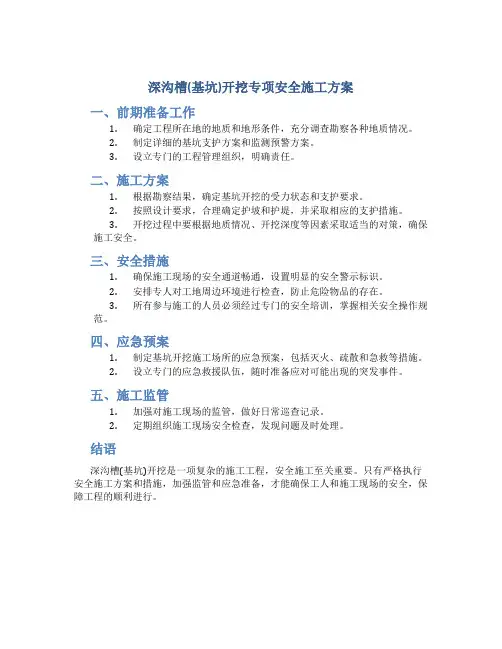 深沟槽(基坑)开挖专项安全施工方案

一、前期准备工作

1. 确定工程所在地的地质和地形条件，充分调查勘察各种地质情况。
2. 制定详细的基坑支护方案和监测预警方案。
3. 设立专门的工程管理组织，明确责任。

二、施工方案

1. 根据勘察结果，确定基坑开挖的受力状态和支护要求。
2. 按照设计要求，合理确定护坡和护堤，并采取相应的支护措施。
3. 开挖过程中要根据地质情况、开挖深度等因素采取适当的对策，确保施工安全。

三、安全措施

1. 确保施工现场的安全通道畅通，设置明显的安全警示标识。
2. 安排专人对工地周边环境进行检查，防止危险物品的存在。
3. 所有参与施工的人员必须经过专门的安全培训，掌握相关安全操作规范。

四、应急预案

1. 制定基坑开挖施工场所的应急预案，包括灭火、疏散和急救等措施。
2. 设立专门的应急救援队伍，随时准备应对可能出现的突发事件。

五、施工监管

1. 加强对施工现场的监管，做好日常巡查记录。
2. 定期组织施工现场安全检查，发现问题及时处理。

结语

深沟槽(基坑)开挖是一项复杂的施工工程，安全施工至关重要。只有严格执行安全施工方案和措施，加强监管和应急准备，才能确保工人和施工现场的安全，保障工程的顺利进行。